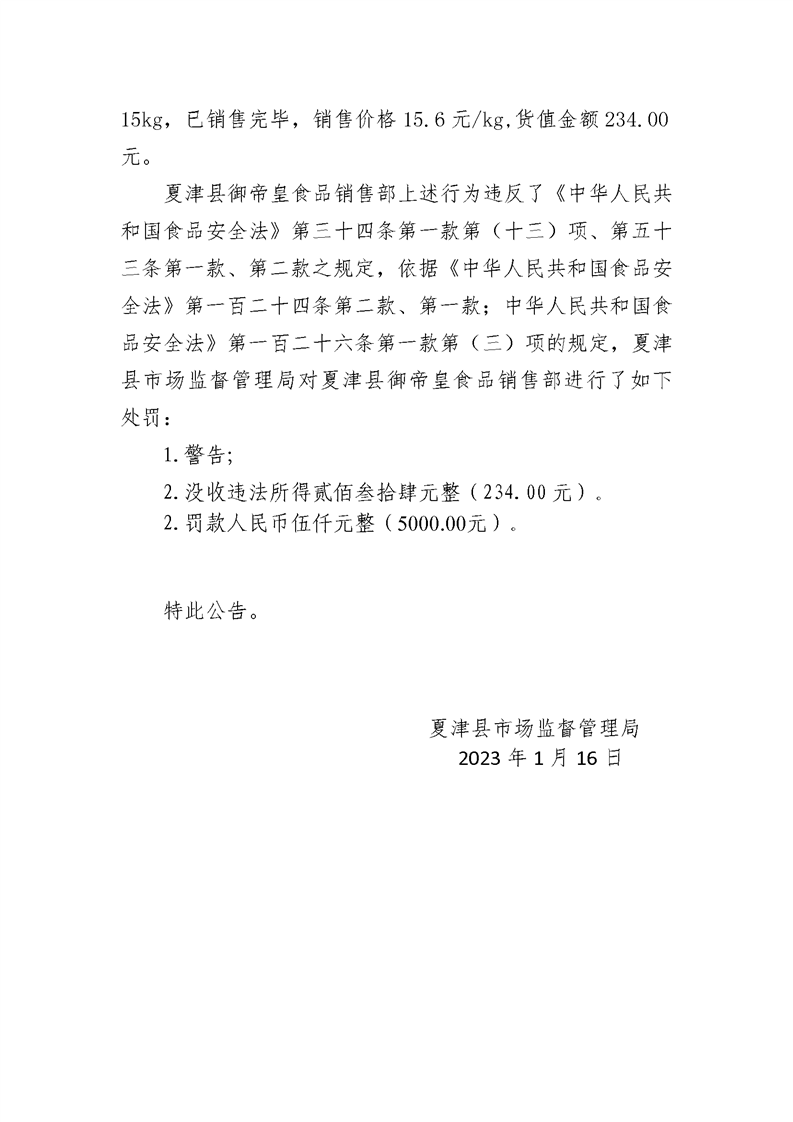 15kg，已销售完毕，销售价格 15.6 元/kg,货值金额 234.00 元。

夏津县御帝皇食品销售部上述行为违反了《中华人民共和国食品安全法》第三十四条第一款第（十三）项、第五十三条第一款、第二款之规定，依据《中华人民共和国食品安全法》第一百二十四条第二款、第一款；中华人民共和国食品安全法》第一百二十六条第一款第（三）项的规定，夏津县市场监督管理局对夏津县御帝皇食品销售部进行了如下处罚：

1.警告;

2.没收违法所得贰佰叁拾肆元整（234.00元）。

2.罚款人民币伍仟元整（5000.00元）。

特此公告。

夏津县市场监督管理局
2023 年 1 月 16 日